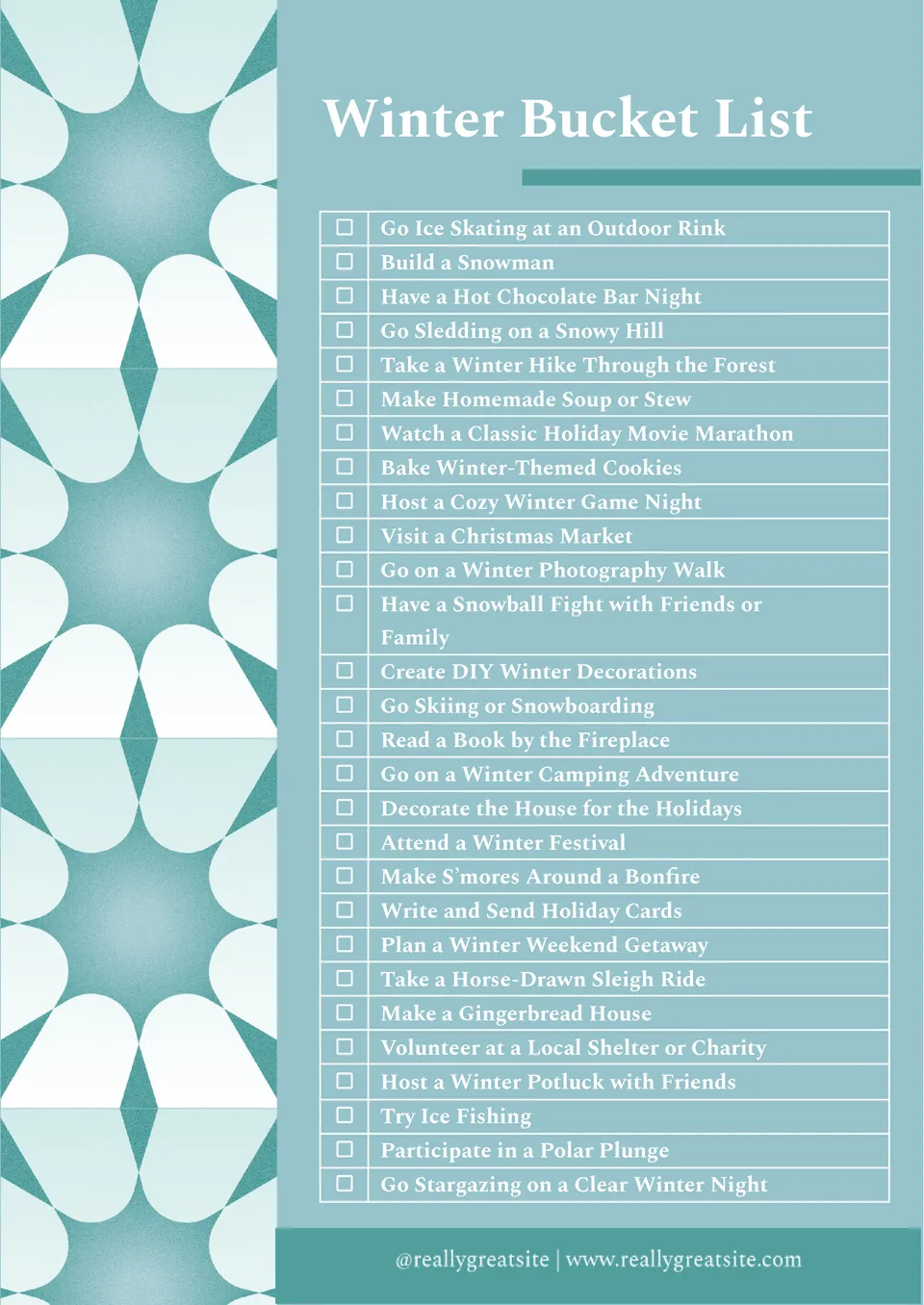 Winter Bucket List

| ☐ | Go Ice Skating at an Outdoor Rink |
|---|---|
| ☐ | Build a Snowman |
| ☐ | Have a Hot Chocolate Bar Night |
| ☐ | Go Sledding on a Snowy Hill |
| ☐ | Take a Winter Hike Through the Forest |
| ☐ | Make Homemade Soup or Stew |
| ☐ | Watch a Classic Holiday Movie Marathon |
| ☐ | Bake Winter-Themed Cookies |
| ☐ | Host a Cozy Winter Game Night |
| ☐ | Visit a Christmas Market |
| ☐ | Go on a Winter Photography Walk |
| ☐ | Have a Snowball Fight with Friends or Family |
| ☐ | Create DIY Winter Decorations |
| ☐ | Go Skiing or Snowboarding |
| ☐ | Read a Book by the Fireplace |
| ☐ | Go on a Winter Camping Adventure |
| ☐ | Decorate the House for the Holidays |
| ☐ | Attend a Winter Festival |
| ☐ | Make S'mores Around a Bonfire |
| ☐ | Write and Send Holiday Cards |
| ☐ | Plan a Winter Weekend Getaway |
| ☐ | Take a Horse-Drawn Sleigh Ride |
| ☐ | Make a Gingerbread House |
| ☐ | Volunteer at a Local Shelter or Charity |
| ☐ | Host a Winter Potluck with Friends |
| ☐ | Try Ice Fishing |
| ☐ | Participate in a Polar Plunge |
| ☐ | Go Stargazing on a Clear Winter Night |

@reallygreatsite | www.reallygreatsite.com